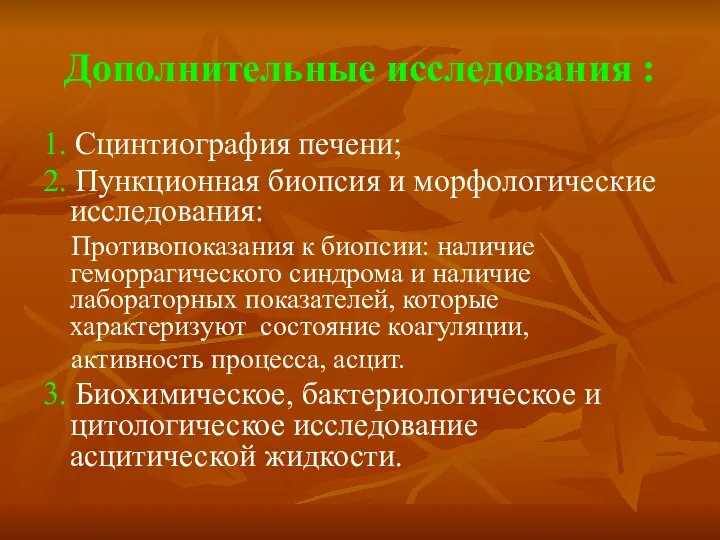 Дополнительные исследования :

1. Сцинтиография печени;

2. Пункционная биопсия и морфологические исследования:

Противопоказания к биопсии: наличие геморрагического синдрома и наличие лабораторных показателей, которые характеризуют  состояние коагуляции,

активность процесса, асцит.

3. Биохимическое, бактериологическое и цитологическое исследование асцитической жидкости.